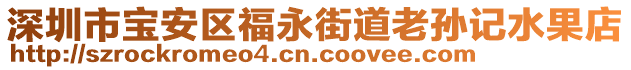 深圳市宝安区福永街道老孙记水果店
http://szrockromeo4.cn.coovee.com